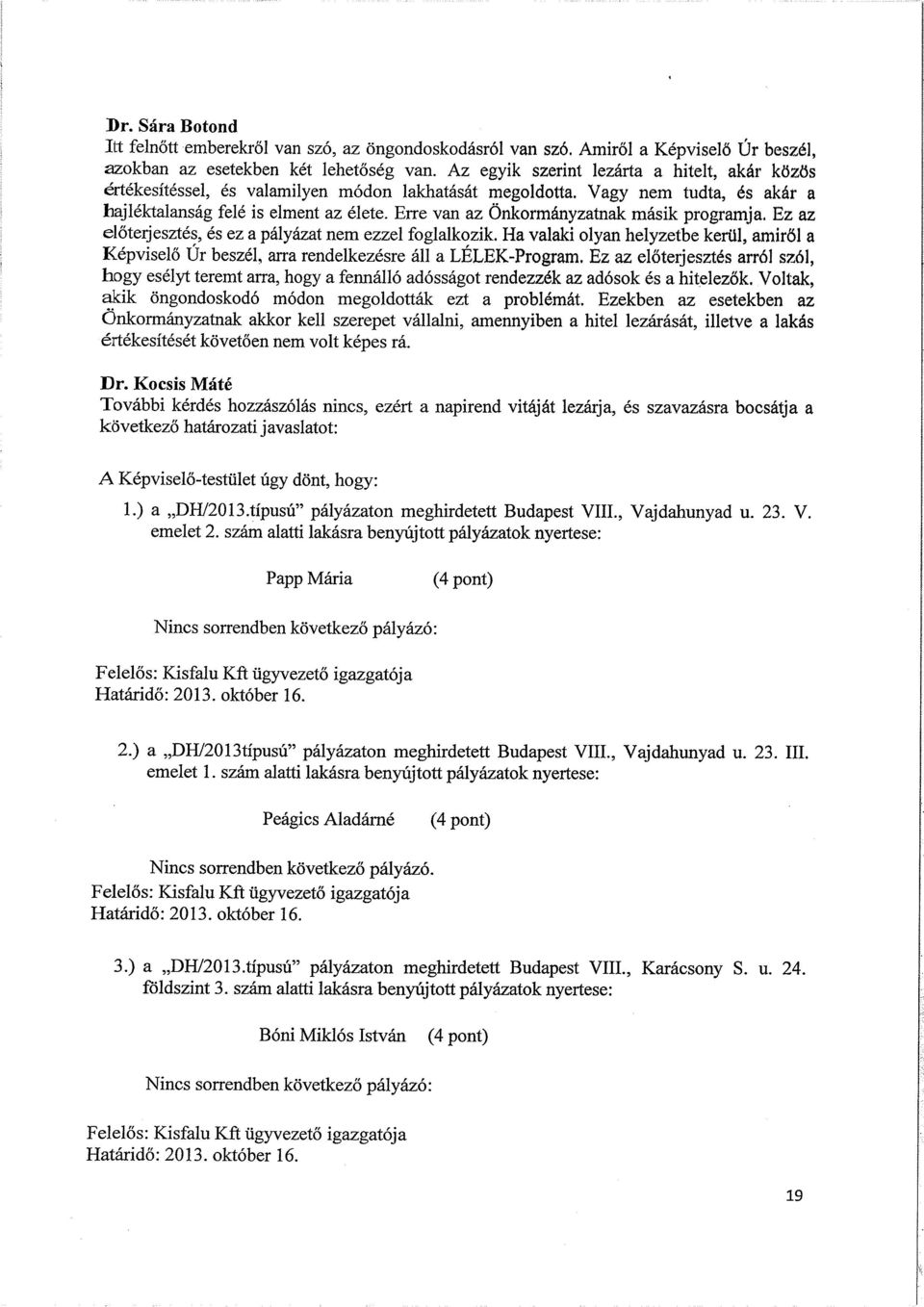 Dr. Sára Botond
Itt felnőtt emberekről van szó, az öngondoskodásról van szó. Amiről a Képviselő Úr beszél, azokban az esetekben két lehetőség van. Az egyik szerint lezárta a hitelt, akár közös értékesítéssel, és valamilyen módon lakhatását megoldotta. Vagy nem tudta, és akár a hajléktalanság felé is elment az élete. Erre van az Önkormányzatnak másik programja. Ez az előterjesztés, és ez a pályázat nem ezzel foglalkozik. Ha valaki olyan helyzetbe kerül, amiről a Képviselő Úr beszél, arra rendelkezésre áll a LÉLEK-Program. Ez az előterjesztés arról szól, hogy esélyt teremt arra, hogy a fennálló adósságot rendezzék az adósok és a hitelezők. Voltak, akik öngondoskodó módon megoldották ezt a problémát. Ezekben az esetekben az Önkormányzatnak akkor kell szerepet vállalni, amennyiben a hitel lezárását, illetve a lakás értékesítését követően nem volt képes rá.

Dr. Kocsis Máté
További kérdés hozzászólás nincs, ezért a napirend vitáját lezárja, és szavazásra bocsátja a következő határozati javaslatot:

A Képviselő-testület úgy dönt, hogy:

1.) a „DH/2013.típusú" pályázaton meghirdetett Budapest VIII., Vajdahunyad u. 23. V. emelet 2. szám alatti lakásra benyújtott pályázatok nyertese:

Papp Mária (4 pont)

Nincs sorrendben következő pályázó:

Felelős: Kisfalu Kft ügyvezető igazgatója
Határidő: 2013. október 16.

2.) a „DH/2013típusú" pályázaton meghirdetett Budapest VIII., Vajdahunyad u. 23. III. emelet 1. szám alatti lakásra benyújtott pályázatok nyertese:

Peágics Aladárné (4 pont)

Nincs sorrendben következő pályázó.
Felelős: Kisfalu Kft ügyvezető igazgatója
Határidő: 2013. október 16.

3.) a „DH/2013.típusú" pályázaton meghirdetett Budapest VIII., Karácsony S. u. 24. földszint 3. szám alatti lakásra benyújtott pályázatok nyertese:

Bóni Miklós István (4 pont)

Nincs sorrendben következő pályázó:

Felelős: Kisfalu Kft ügyvezető igazgatója
Határidő: 2013. október 16.

19